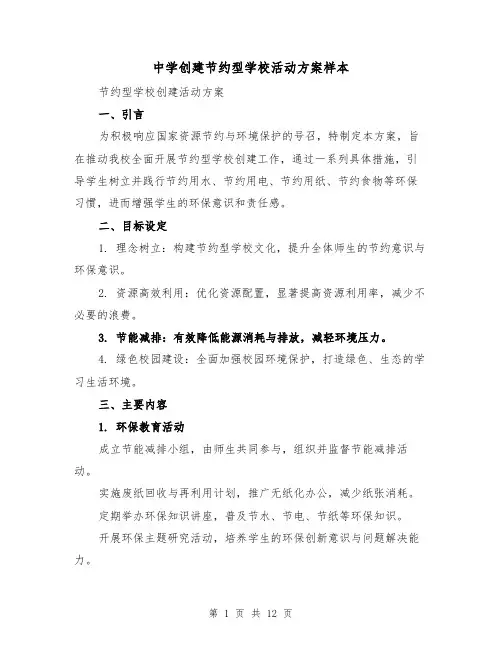 中学创建节约型学校活动方案样本

节约型学校创建活动方案

一、引言

为积极响应国家资源节约与环境保护的号召，特制定本方案，旨在推动我校全面开展节约型学校创建工作，通过一系列具体措施，引导学生树立并践行节约用水、节约用电、节约用纸、节约食物等环保习惯，进而增强学生的环保意识和责任感。

二、目标设定

1. 理念树立：构建节约型学校文化，提升全体师生的节约意识与环保意识。

2. 资源高效利用：优化资源配置，显著提高资源利用率，减少不必要的浪费。

3. 节能减排：有效降低能源消耗与排放，减轻环境压力。

4. 绿色校园建设：全面加强校园环境保护，打造绿色、生态的学习生活环境。

三、主要内容

1. 环保教育活动

成立节能减排小组，由师生共同参与，组织并监督节能减排活动。

实施废纸回收与再利用计划，推广无纸化办公，减少纸张消耗。

定期举办环保知识讲座，普及节水、节电、节纸等环保知识。

开展环保主题研究活动，培养学生的环保创新意识与问题解决能力。

第 1 页 共 12 页